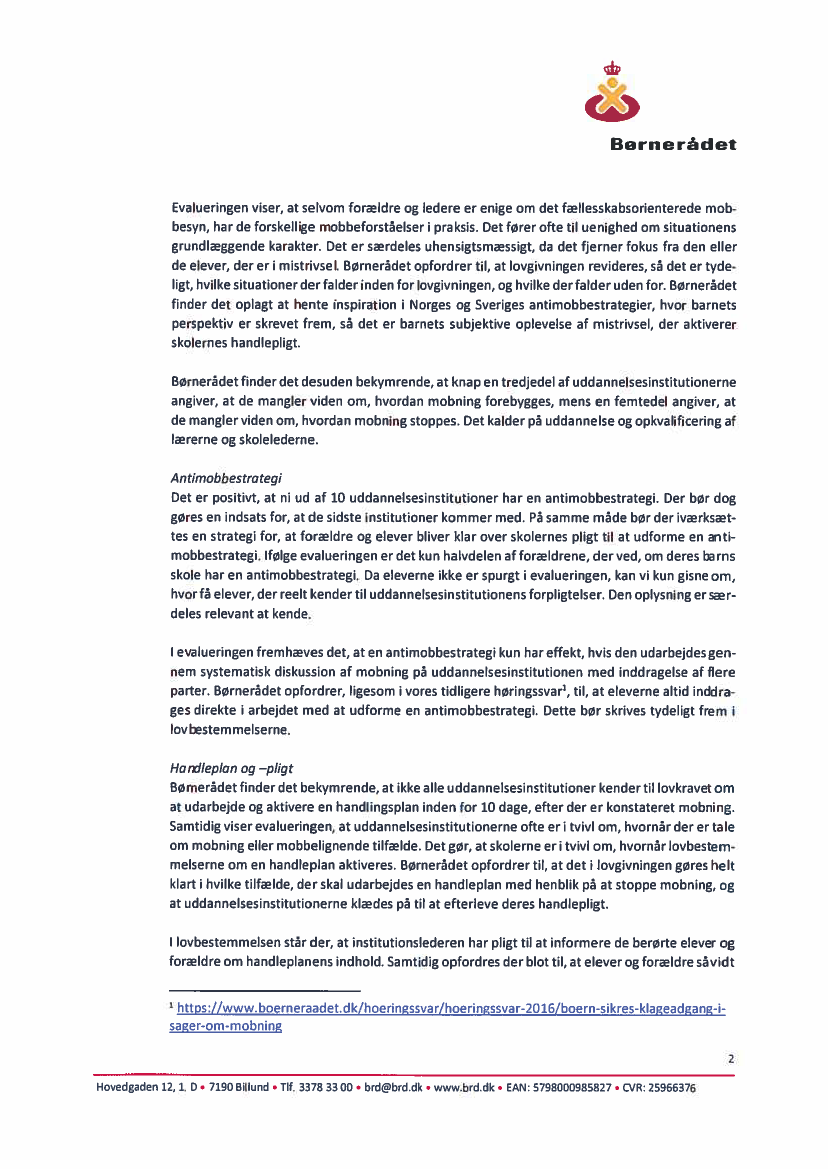 Børnerådet

Evalueringen viser, at selvom forældre og ledere er enige om det fællesskabsorienterede mobbesyn, har de forskellige mobbeforståelser i praksis. Det fører ofte til uenighed om situationens grundlæggende karakter. Det er særdeles uhensigtsmæssigt, da det fjerner fokus fra den eller de elever, der er i mistrivsel. Børnerådet opfordrer til, at lovgivningen revideres, så det er tydeligt, hvilke situationer der falder inden for lovgivningen, og hvilke der falder uden for. Børnerådet finder det oplagt at hente inspiration i Norges og Sveriges antimobbestrategier, hvor barnets perspektiv er skrevet frem, så det er barnets subjektive oplevelse af mistrivsel, der aktiverer skolernes handlepligt.

Børnerådet finder det desuden bekymrende, at knap en tredjedel af uddannelsesinstitutionerne angiver, at de mangler viden om, hvordan mobning forebygges, mens en femtedel angiver, at de mangler viden om, hvordan mobning stoppes. Det kalder på uddannelse og opkvalificering af lærerne og skolelederne.

Antimobbestrategi
Det er positivt, at ni ud af 10 uddannelsesinstitutioner har en antimobbestrategi. Der bør dog gøres en indsats for, at de sidste institutioner kommer med. På samme måde bør der iværksættes en strategi for, at forældre og elever bliver klar over skolernes pligt til at udforme en antimobbestrategi. Ifølge evalueringen er det kun halvdelen af forældrene, der ved, om deres barns skole har en antimobbestrategi. Da eleverne ikke er spurgt i evalueringen, kan vi kun gisne om, hvor få elever, der reelt kender til uddannelsesinstitutionens forpligtelser. Den oplysning er særdeles relevant at kende.

I evalueringen fremhæves det, at en antimobbestrategi kun har effekt, hvis den udarbejdes gennem systematisk diskussion af mobning på uddannelsesinstitutionen med inddragelse af flere parter. Børnerådet opfordrer, ligesom i vores tidligere høringssvar$^1$, til, at eleverne altid inddrages direkte i arbejdet med at udforme en antimobbestrategi. Dette bør skrives tydeligt frem i lovbestemmelserne.

Handleplan og –pligt
Børnerådet finder det bekymrende, at ikke alle uddannelsesinstitutioner kender til lovkravet om at udarbejde og aktivere en handlingsplan inden for 10 dage, efter der er konstateret mobning. Samtidig viser evalueringen, at uddannelsesinstitutionerne ofte er i tvivl om, hvornår der er tale om mobning eller mobbelignende tilfælde. Det gør, at skolerne er i tvivl om, hvornår lovbestemmelserne om en handleplan aktiveres. Børnerådet opfordrer til, at det i lovgivningen gøres helt klart i hvilke tilfælde, der skal udarbejdes en handleplan med henblik på at stoppe mobning, og at uddannelsesinstitutionerne klædes på til at efterleve deres handlepligt.

I lovbestemmelsen står der, at institutionslederen har pligt til at informere de berørte elever og forældre om handleplanens indhold. Samtidig opfordres der blot til, at elever og forældre såvidt

$^1$ https://www.boerneraadet.dk/hoeringssvar/hoeringssvar-2016/boern-sikres-klageadgang-i-sager-om-mobning

2

Hovedgaden 12, 1. D • 7190 Billund • Tlf. 3378 33 00 • brd@brd.dk • www.brd.dk • EAN: 5798000985827 • CVR: 25966376